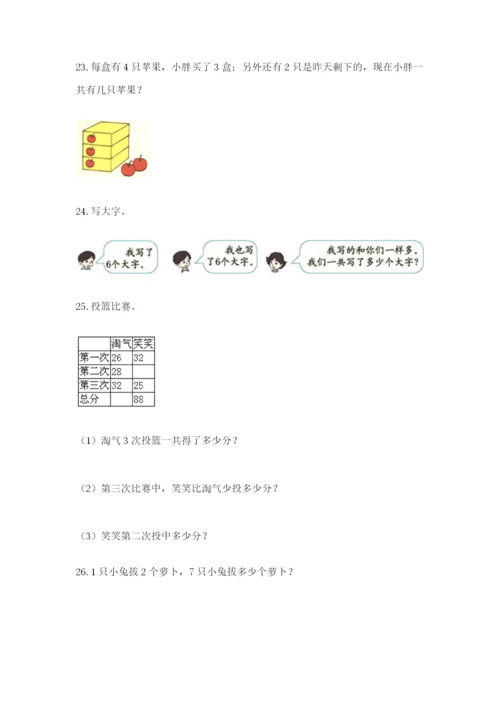 23.每盒有4只苹果，小胖买了3盒；另外还有2只是昨天剩下的，现在小胖一共有几只苹果？

24.写大字。

我写了6个大字。

我也写了6个大字。

我写的和你们一样多。我们一共写了多少个大字？

25.投篮比赛。

| | 淘气 | 笑笑 |
|---|---|---|
| 第一次 | 26 | 32 |
| 第二次 | 28 | |
| 第三次 | 32 | 25 |
| 总分 | | 88 |

（1）淘气3次投篮一共得了多少分？

（2）第三次比赛中，笑笑比淘气少投多少分？

（3）笑笑第二次投中多少分？

26.1只小兔拔2个萝卜，7只小兔拔多少个萝卜？